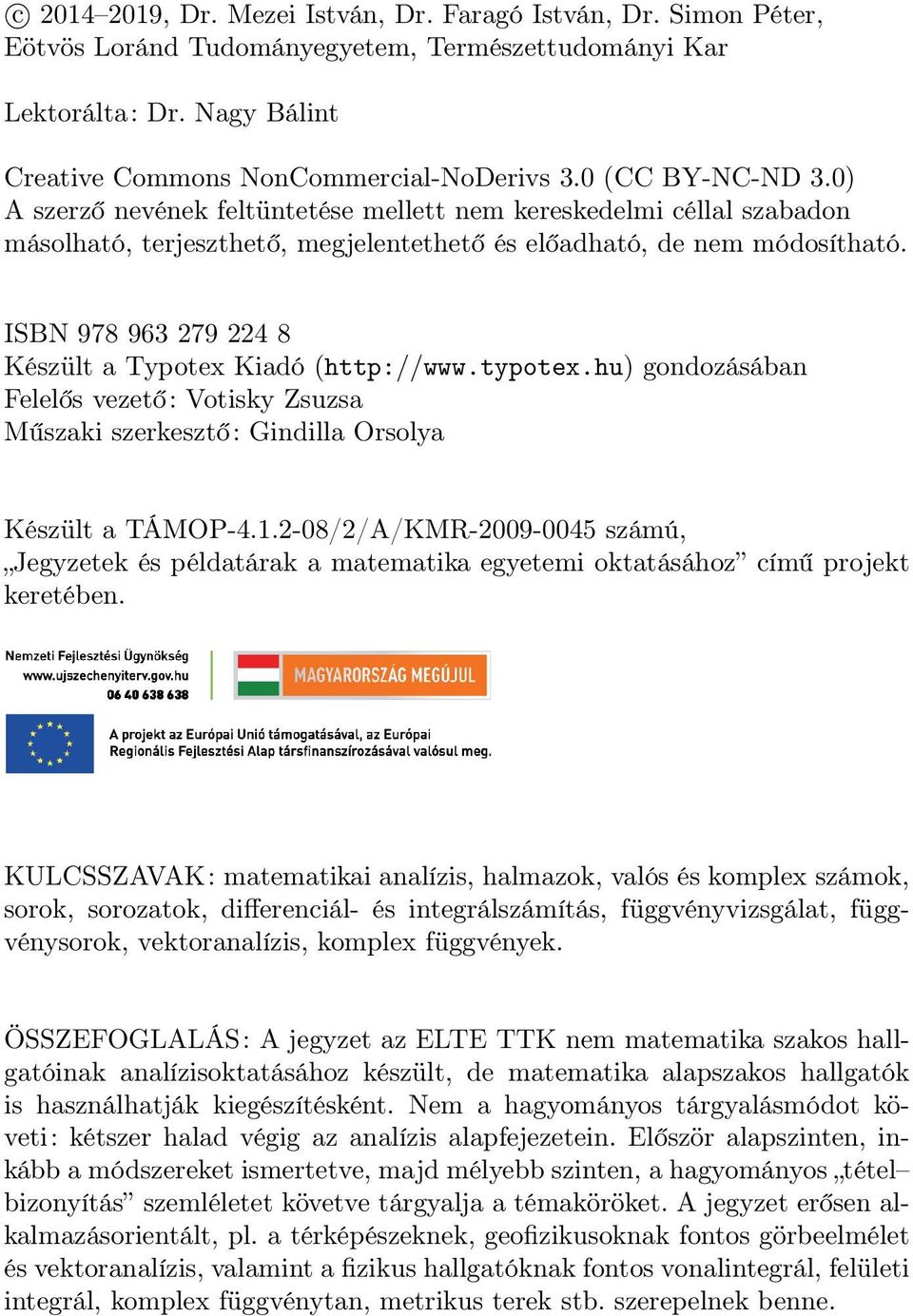 © 2014–2019, Dr. Mezei István, Dr. Faragó István, Dr. Simon Péter, Eötvös Loránd Tudományegyetem, Természettudományi Kar

Lektorálta: Dr. Nagy Bálint

Creative Commons NonCommercial-NoDerivs 3.0 (CC BY-NC-ND 3.0)
A szerző nevének feltüntetése mellett nem kereskedelmi céllal szabadon másolható, terjeszthető, megjelentethető és előadható, de nem módosítható.

ISBN 978 963 279 224 8
Készült a Typotex Kiadó (http://www.typotex.hu) gondozásában
Felelős vezető: Votisky Zsuzsa
Műszaki szerkesztő: Gindilla Orsolya

Készült a TÁMOP-4.1.2-08/2/A/KMR-2009-0045 számú, „Jegyzetek és példatárak a matematika egyetemi oktatásához” című projekt keretében.

Nemzeti Fejlesztési Ügynökség
www.ujszechenyiterv.gov.hu
06 40 638 638

MAGYARORSZÁG MEGÚJUL

A projekt az Európai Unió támogatásával, az Európai Regionális Fejlesztési Alap társfinanszírozásával valósul meg.

KULCSSZAVAK: matematikai analízis, halmazok, valós és komplex számok, sorok, sorozatok, differenciál- és integrálszámítás, függvényvizsgálat, függvénysorok, vektoranalízis, komplex függvények.

ÖSSZEFOGLALÁS: A jegyzet az ELTE TTK nem matematika szakos hallgatóinak analízisoktatásához készült, de matematika alapszakos hallgatók is használhatják kiegészítésként. Nem a hagyományos tárgyalásmódot követi: kétszer halad végig az analízis alapfejezetein. Először alapszinten, inkább a módszereket ismertetve, majd mélyebb szinten, a hagyományos „tétel–bizonyítás” szemléletet követve tárgyalja a témaköröket. A jegyzet erősen alkalmazásorientált, pl. a térképészeknek, geofizikusoknak fontos görbeelmélet és vektoranalízis, valamint a fizikus hallgatóknak fontos vonalintegrál, felületi integrál, komplex függvénytan, metrikus terek stb. szerepelnek benne.